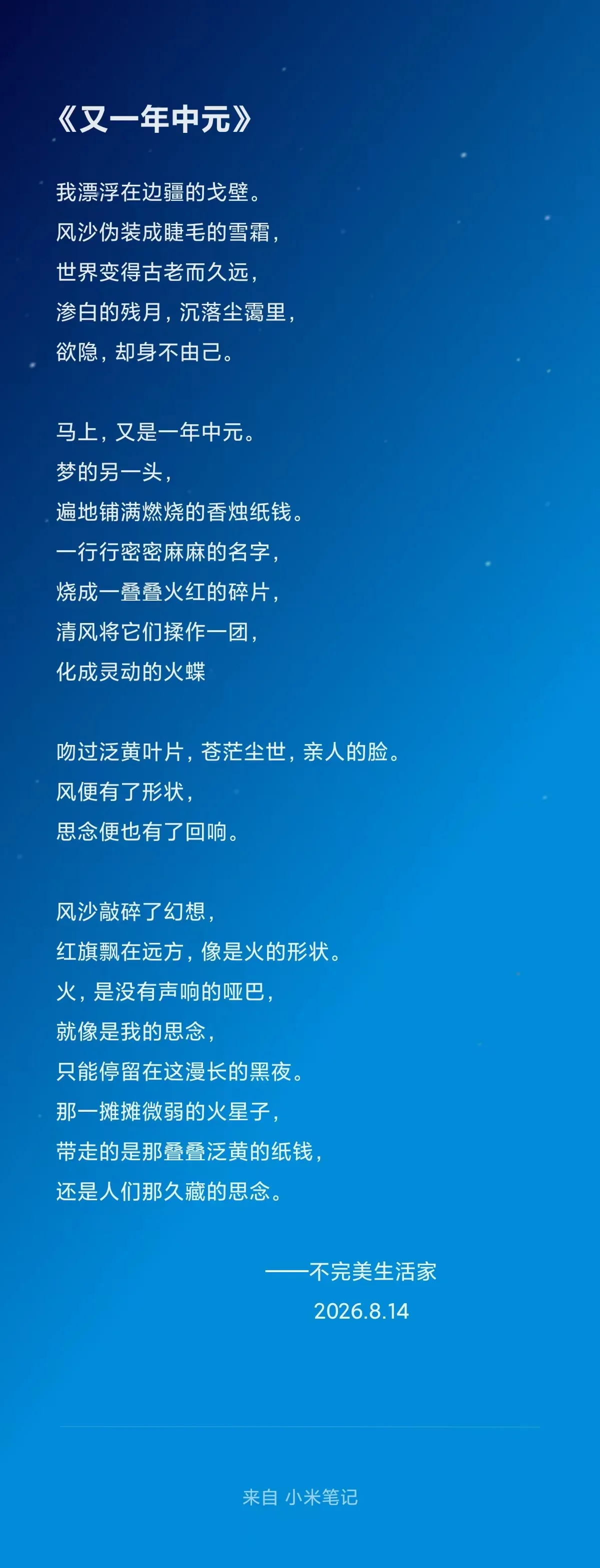 《又一年中元》

我漂浮在边疆的戈壁。
风沙伪装成睫毛的雪霜，
世界变得古老而久远，
渗白的残月，沉落尘霭里，
欲隐，却身不由己。

马上，又是一年中元。
梦的另一头，
遍地铺满燃烧的香烛纸钱。
一行行密密麻麻的名字，
烧成一叠叠火红的碎片，
清风将它们揉作一团，
化成灵动的火蝶

吻过泛黄叶片，苍茫尘世，亲人的脸。
风便有了形状，
思念便也有了回响。

风沙敲碎了幻想，
红旗飘在远方，像是火的形状。
火，是没有声响的哑巴，
就像是我的思念，
只能停留在这漫长的黑夜。
那一摊摊微弱的火星子，
带走的是那叠叠泛黄的纸钱，
还是人们那久藏的思念。

——不完美生活家
2026.8.14

来自 小米笔记